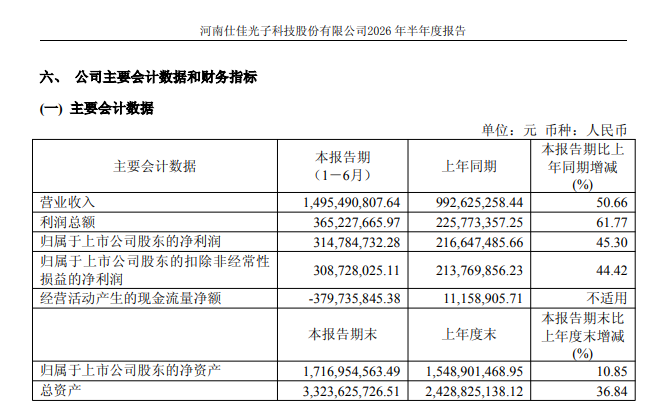 河南仕佳光子科技股份有限公司2026 年半年度报告

六、 公司主要会计数据和财务指标

(一) 主要会计数据

单位：元 币种：人民币

| 主要会计数据 | 本报告期（1－6月） | 上年同期 | 本报告期比上年同期增减(%) |
|---|---|---|---|
| 营业收入 | 1,495,490,807.64 | 992,625,258.44 | 50.66 |
| 利润总额 | 365,227,665.97 | 225,773,357.25 | 61.77 |
| 归属于上市公司股东的净利润 | 314,784,732.28 | 216,647,485.66 | 45.30 |
| 归属于上市公司股东的扣除非经常性损益的净利润 | 308,728,025.11 | 213,769,856.23 | 44.42 |
| 经营活动产生的现金流量净额 | -379,735,845.38 | 11,158,905.71 | 不适用 |
| | 本报告期末 | 上年度末 | 本报告期末比上年度末增减(%) |
| 归属于上市公司股东的净资产 | 1,716,954,563.49 | 1,548,901,468.95 | 10.85 |
| 总资产 | 3,323,625,726.51 | 2,428,825,138.12 | 36.84 |